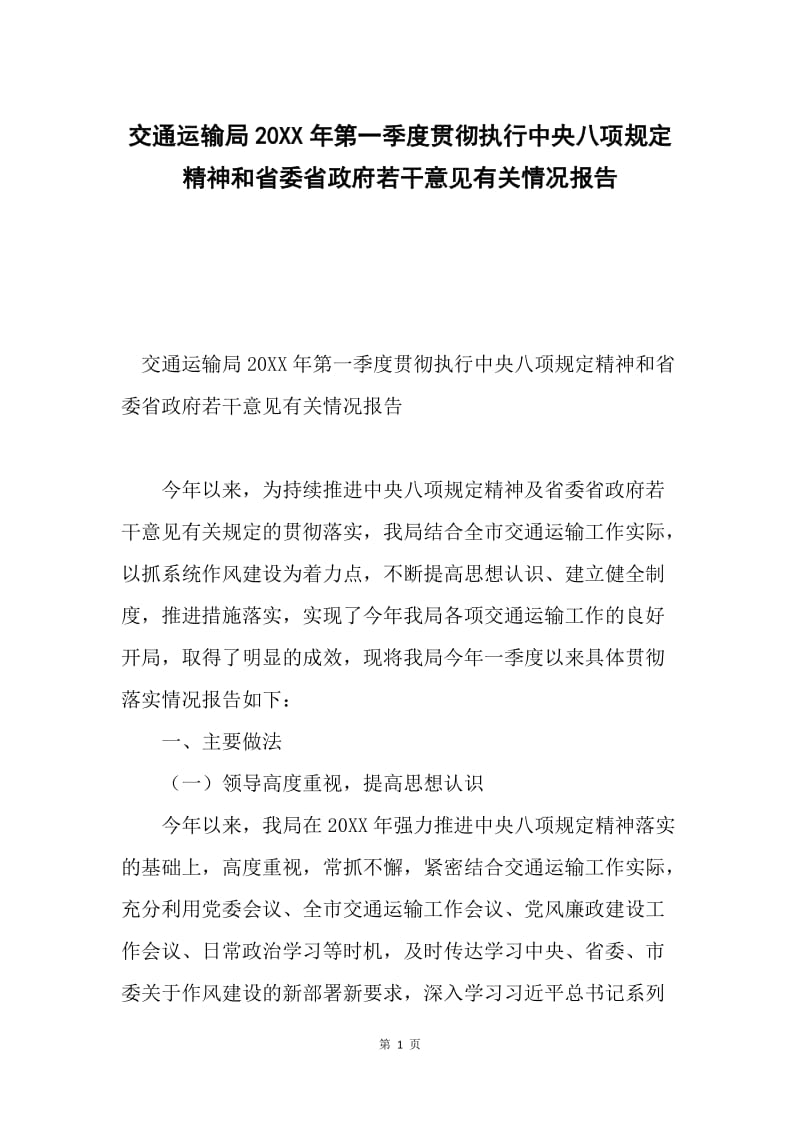 交通运输局20XX年第一季度贯彻执行中央八项规定精神和省委省政府若干意见有关情况报告

交通运输局20XX年第一季度贯彻执行中央八项规定精神和省委省政府若干意见有关情况报告

今年以来，为持续推进中央八项规定精神及省委省政府若干意见有关规定的贯彻落实，我局结合全市交通运输工作实际，以抓系统作风建设为着力点，不断提高思想认识、建立健全制度，推进措施落实，实现了今年我局各项交通运输工作的良好开局，取得了明显的成效，现将我局今年一季度以来具体贯彻落实情况报告如下：

一、主要做法

（一）领导高度重视，提高思想认识

今年以来，我局在20XX年强力推进中央八项规定精神落实的基础上，高度重视，常抓不懈，紧密结合交通运输工作实际，充分利用党委会议、全市交通运输工作会议、党风廉政建设工作会议、日常政治学习等时机，及时传达学习中央、省委、市委关于作风建设的新部署新要求，深入学习习近平总书记系列

第 1 页